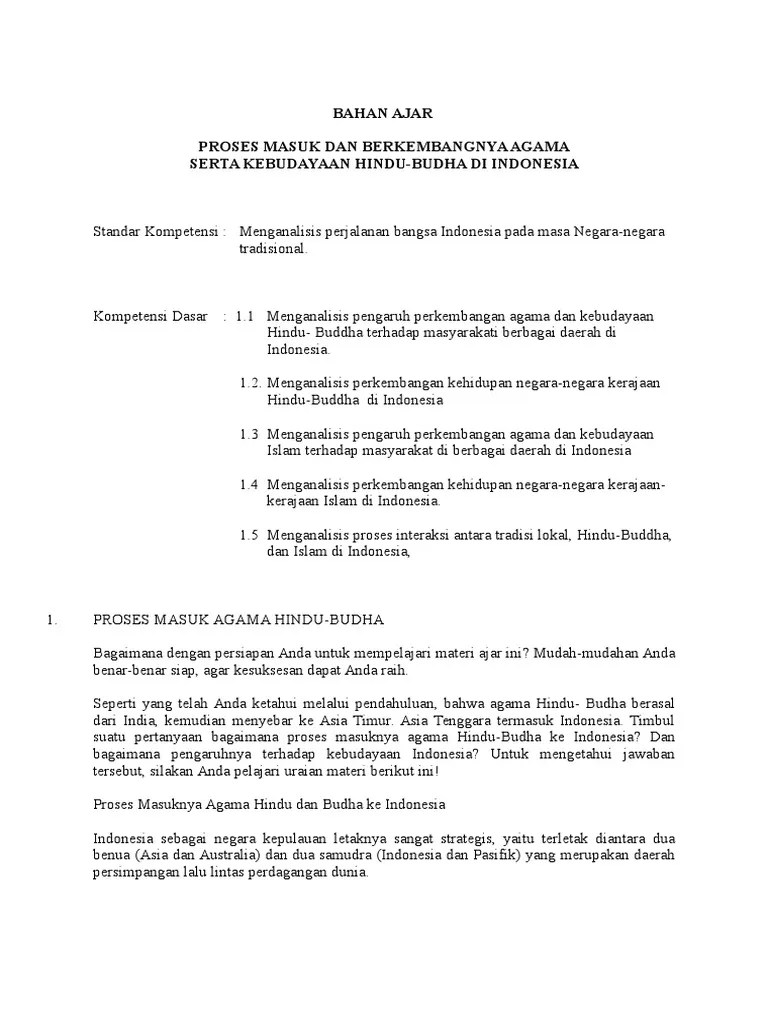 BAHAN AJAR

PROSES MASUK DAN BERKEMBANGNYA AGAMA
SERTA KEBUDAYAAN HINDU-BUDHA DI INDONESIA

Standar Kompetensi : Menganalisis perjalanan bangsa Indonesia pada masa Negara-negara tradisional.

Kompetensi Dasar : 1.1 Menganalisis pengaruh perkembangan agama dan kebudayaan Hindu- Buddha terhadap masyarakati berbagai daerah di Indonesia.

1.2. Menganalisis perkembangan kehidupan negara-negara kerajaan Hindu-Buddha di Indonesia

1.3 Menganalisis pengaruh perkembangan agama dan kebudayaan Islam terhadap masyarakat di berbagai daerah di Indonesia

1.4 Menganalisis perkembangan kehidupan negara-negara kerajaan-kerajaan Islam di Indonesia.

1.5 Menganalisis proses interaksi antara tradisi lokal, Hindu-Buddha, dan Islam di Indonesia,

1. PROSES MASUK AGAMA HINDU-BUDHA

Bagaimana dengan persiapan Anda untuk mempelajari materi ajar ini? Mudah-mudahan Anda benar-benar siap, agar kesuksesan dapat Anda raih.

Seperti yang telah Anda ketahui melalui pendahuluan, bahwa agama Hindu- Budha berasal dari India, kemudian menyebar ke Asia Timur. Asia Tenggara termasuk Indonesia. Timbul suatu pertanyaan bagaimana proses masuknya agama Hindu-Budha ke Indonesia? Dan bagaimana pengaruhnya terhadap kebudayaan Indonesia? Untuk mengetahui jawaban tersebut, silakan Anda pelajari uraian materi berikut ini!

Proses Masuknya Agama Hindu dan Budha ke Indonesia

Indonesia sebagai negara kepulauan letaknya sangat strategis, yaitu terletak diantara dua benua (Asia dan Australia) dan dua samudra (Indonesia dan Pasifik) yang merupakan daerah persimpangan lalu lintas perdagangan dunia.